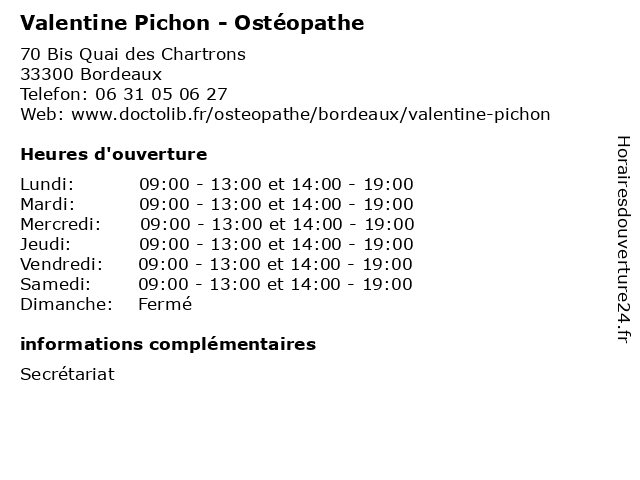 Valentine Pichon - Ostéopathe

70 Bis Quai des Chartrons
33300 Bordeaux
Telefon: 06 31 05 06 27
Web: www.doctolib.fr/osteopathe/bordeaux/valentine-pichon

Heures d'ouverture

| | |
|---|---|
| Lundi: | 09:00 - 13:00 et 14:00 - 19:00 |
| Mardi: | 09:00 - 13:00 et 14:00 - 19:00 |
| Mercredi: | 09:00 - 13:00 et 14:00 - 19:00 |
| Jeudi: | 09:00 - 13:00 et 14:00 - 19:00 |
| Vendredi: | 09:00 - 13:00 et 14:00 - 19:00 |
| Samedi: | 09:00 - 13:00 et 14:00 - 19:00 |
| Dimanche: | Fermé |

informations complémentaires

Secrétariat

Horairesdouverture24.fr